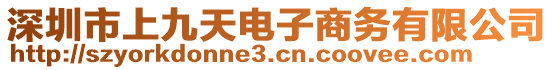 深圳市上九天电子商务有限公司
http://szyorkdonne3.cn.coovee.com